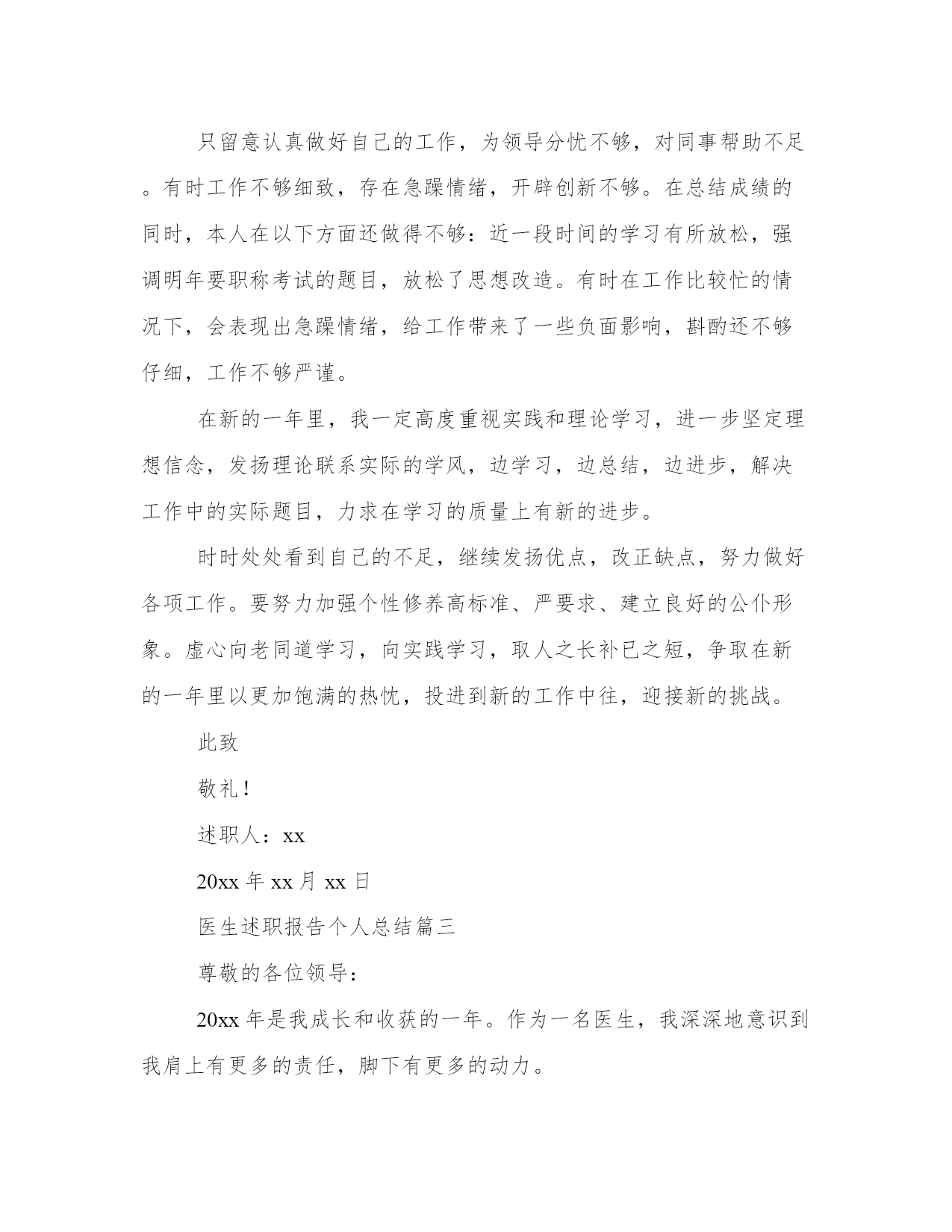 只留意认真做好自己的工作，为领导分忧不够，对同事帮助不足。有时工作不够细致，存在急躁情绪，开辟创新不够。在总结成绩的同时，本人在以下方面还做得不够：近一段时间的学习有所放松，强调明年要职称考试的题目，放松了思想改造。有时在工作比较忙的情况下，会表现出急躁情绪，给工作带来了一些负面影响，斟酌还不够仔细，工作不够严谨。

在新的一年里，我一定高度重视实践和理论学习，进一步坚定理想信念，发扬理论联系实际的学风，边学习，边总结，边进步，解决工作中的实际题目，力求在学习的质量上有新的进步。

时时处处看到自己的不足，继续发扬优点，改正缺点，努力做好各项工作。要努力加强个性修养高标准、严要求、建立良好的公仆形象。虚心向老同道学习，向实践学习，取人之长补已之短，争取在新的一年里以更加饱满的热忱，投进到新的工作中往，迎接新的挑战。

此致

敬礼！

述职人：xx

20xx 年 xx 月 xx 日

医生述职报告个人总结篇三

尊敬的各位领导：

20xx 年是我成长和收获的一年。作为一名医生，我深深地意识到我肩上有更多的责任，脚下有更多的动力。